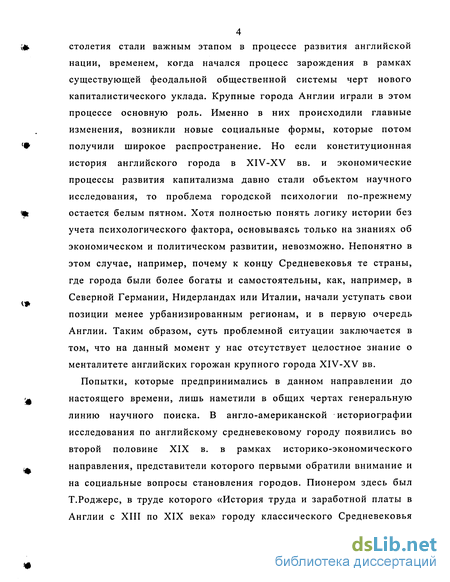 4

столетия стали важным этапом в процессе развития английской нации, временем, когда начался процесс зарождения в рамках существующей феодальной общественной системы черт нового капиталистического уклада. Крупные города Англии играли в этом процессе основную роль. Именно в них происходили главные изменения, возникли новые социальные формы, которые потом получили широкое распространение. Но если конституционная история английского города в XIV-XV вв. и экономические процессы развития капитализма давно стали объектом научного исследования, то проблема городской психологии по-прежнему остается белым пятном. Хотя полностью понять логику истории без учета психологического фактора, основываясь только на знаниях об экономическом и политическом развитии, невозможно. Непонятно в этом случае, например, почему к концу Средневековья те страны, где города были более богаты и самостоятельны, как, например, в Северной Германии, Нидерландах или Италии, начали уступать свои позиции менее урбанизированным регионам, и в первую очередь Англии. Таким образом, суть проблемной ситуации заключается в том, что на данный момент у нас отсутствует целостное знание о менталитете английских горожан крупного города XIV-XV вв.

Попытки, которые предпринимались в данном направлении до настоящего времени, лишь наметили в общих чертах генеральную линию научного поиска. В англо-американской историографии исследования по английскому средневековому городу появились во второй половине XIX в. в рамках историко-экономического направления, представители которого первыми обратили внимание и на социальные вопросы становления городов. Пионером здесь был Т.Роджерс, в труде которого «История труда и заработной платы в Англии с XIII по XIX века» городу классического Средневековья

dsLib.net
библиотека диссертаций